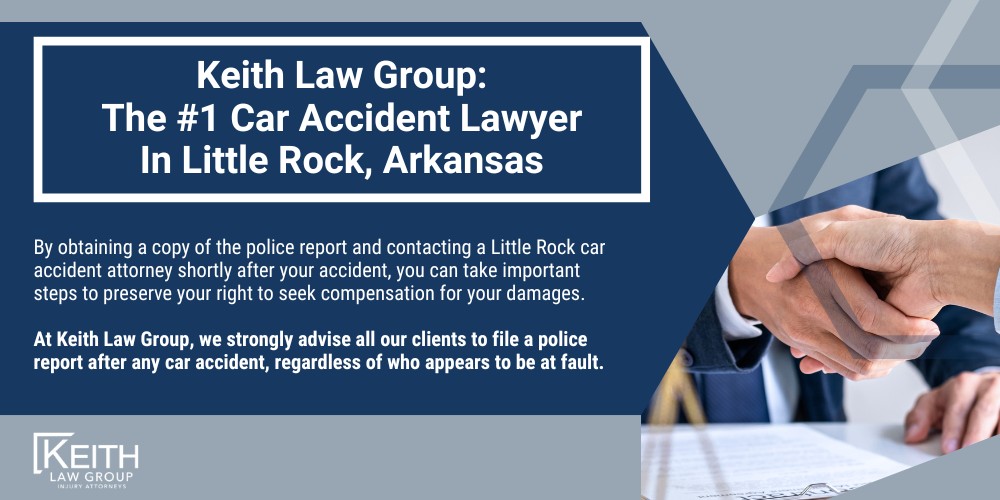 Keith Law Group:
The #1 Car Accident Lawyer
In Little Rock, Arkansas

By obtaining a copy of the police report and contacting a Little Rock car accident attorney shortly after your accident, you can take important steps to preserve your right to seek compensation for your damages.

At Keith Law Group, we strongly advise all our clients to file a police report after any car accident, regardless of who appears to be at fault.

KEITH
LAW GROUP
INJURY ATTORNEYS